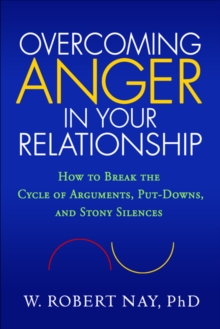 OVERCOMING
ANGER
IN YOUR
RELATIONSHIP

How to Break the
Cycle of Arguments, Put-Downs,
and Stony Silences

W. ROBERT NAY, PhD